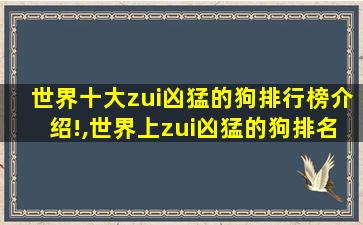 世界十大zui凶猛的狗排行榜介绍!,世界上zui凶猛的狗排名